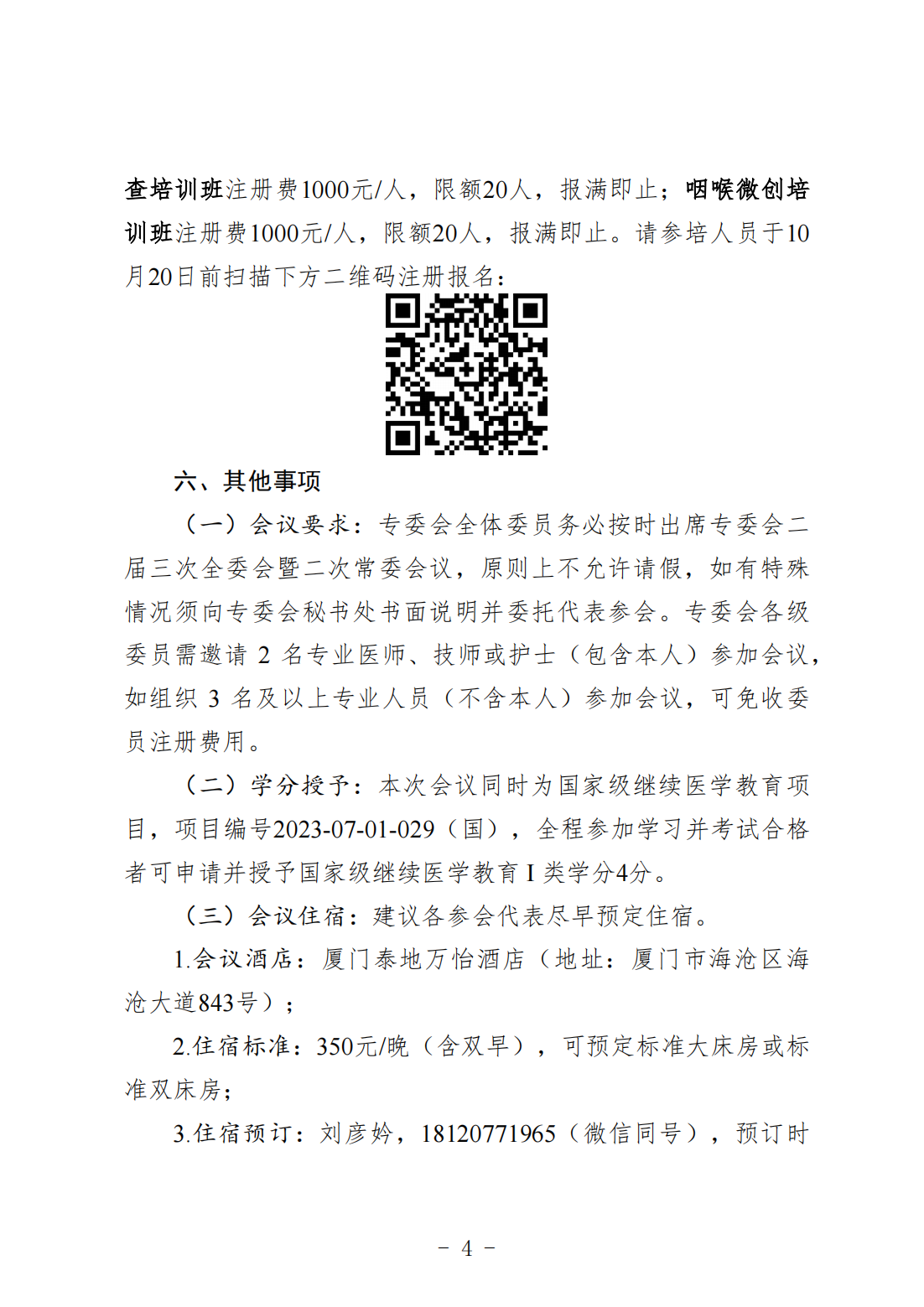 查培训班注册费1000元/人，限额20人，报满即止；咽喉微创培训班注册费1000元/人，限额20人，报满即止。请参培人员于10月20日前扫描下方二维码注册报名：

六、其他事项

（一）会议要求：专委会全体委员务必按时出席专委会二届三次全委会暨二次常委会议，原则上不允许请假，如有特殊情况须向专委会秘书处书面说明并委托代表参会。专委会各级委员需邀请 2 名专业医师、技师或护士（包含本人）参加会议，如组织 3 名及以上专业人员（不含本人）参加会议，可免收委员注册费用。

（二）学分授予：本次会议同时为国家级继续医学教育项目，项目编号2023-07-01-029（国），全程参加学习并考试合格者可申请并授予国家级继续医学教育 I 类学分4分。

（三）会议住宿：建议各参会代表尽早预定住宿。

1.会议酒店：厦门泰地万怡酒店（地址：厦门市海沧区海沧大道843号）；

2.住宿标准：350元/晚（含双早），可预定标准大床房或标准双床房；

3.住宿预订：刘彦妗，18120771965（微信同号），预订时

－ 4 －